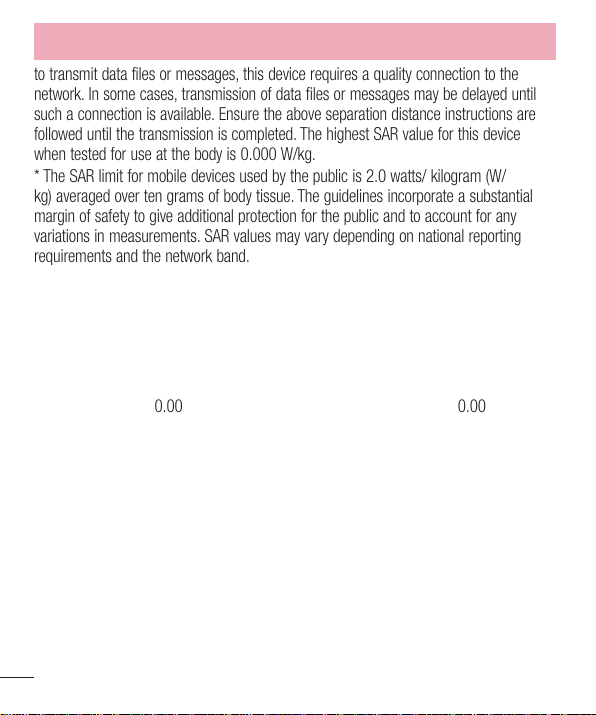 to transmit data files or messages, this device requires a quality connection to the network. In some cases, transmission of data files or messages may be delayed until such a connection is available. Ensure the above separation distance instructions are followed until the transmission is completed. The highest SAR value for this device when tested for use at the body is 0.000 W/kg.

* The SAR limit for mobile devices used by the public is 2.0 watts/ kilogram (W/kg) averaged over ten grams of body tissue. The guidelines incorporate a substantial margin of safety to give additional protection for the public and to account for any variations in measurements. SAR values may vary depending on national reporting requirements and the network band.

0.00

0.00